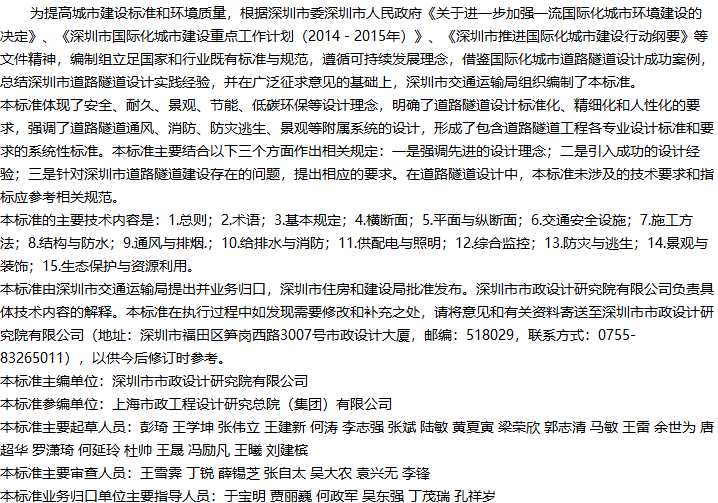 为提高城市建设标准和环境质量，根据深圳市委深圳市人民政府《关于进一步加强一流国际化城市环境建设的决定》、《深圳市国际化城市建设重点工作计划（2014 - 2015年）》、《深圳市推进国际化城市建设行动纲要》等文件精神，编制组立足国家和行业既有标准与规范，遵循可持续发展理念，借鉴国际化城市道路隧道设计成功案例，总结深圳市道路隧道设计实践经验，并在广泛征求意见的基础上，深圳市交通运输局组织编制了本标准。

本标准体现了安全、耐久、景观、节能、低碳环保等设计理念，明确了道路隧道设计标准化、精细化和人性化的要求，强调了道路隧道通风、消防、防灾逃生、景观等附属系统的设计，形成了包含道路隧道工程各专业设计标准和要求的系统性标准。本标准主要结合以下三个方面作出相关规定：一是强调先进的设计理念；二是引入成功的设计经验；三是针对深圳市道路隧道建设存在的问题，提出相应的要求。在道路隧道设计中，本标准未涉及的技术要求和指标应参考相关规范。

本标准的主要技术内容是：1.总则；2.术语；3.基本规定；4.横断面；5.平面与纵断面；6.交通安全设施；7.施工方法；8.结构与防水；9.通风与排烟.；10.给排水与消防；11.供配电与照明；12.综合监控；13.防灾与逃生；14.景观与装饰；15.生态保护与资源利用。

本标准由深圳市交通运输局提出并业务归口，深圳市住房和建设局批准发布。深圳市市政设计研究院有限公司负责具体技术内容的解释。本标准在执行过程中如发现需要修改和补充之处，请将意见和有关资料寄送至深圳市市政设计研究院有限公司（地址：深圳市福田区笋岗西路3007号市政设计大厦，邮编：518029，联系方式：0755-83265011），以供今后修订时参考。

本标准主编单位：深圳市市政设计研究院有限公司

本标准参编单位：上海市政工程设计研究总院（集团）有限公司

本标准主要起草人员：彭琦 王学坤 张伟立 王建新 何涛 李志强 张斌 陆敏 黄夏寅 梁荣欣 郭志清 马敏 王雷 余世为 唐超华 罗潇琦 何延玲 杜帅 王晟 冯励凡 王曦 刘建槟

本标准主要审查人员：王雪霁 丁锐 薛锡芝 张自太 吴大农 袁兴无 李锋

本标准业务归口单位主要指导人员：于宝明 贾丽巍 何政军 吴东强 丁茂瑞 孔祥岁